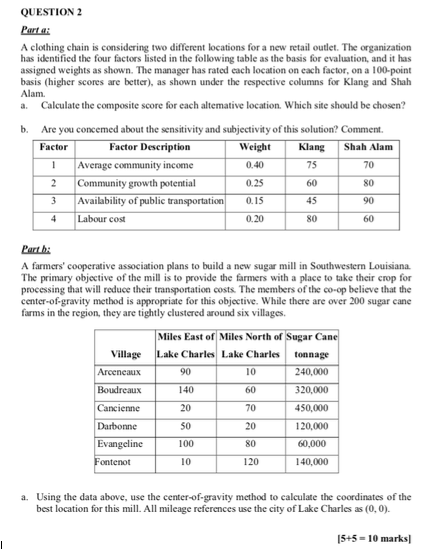 QUESTION 2

Part a:

A clothing chain is considering two different locations for a new retail outlet. The organization has identified the four factors listed in the following table as the basis for evaluation, and it has assigned weights as shown. The manager has rated each location on each factor, on a 100-point basis (higher scores are better), as shown under the respective columns for Klang and Shah Alam.

a. Calculate the composite score for each alternative location. Which site should be chosen?

b. Are you concerned about the sensitivity and subjectivity of this solution? Comment.

| Factor | Factor Description | Weight | Klang | Shah Alam |
|---|---|---|---|---|
| 1 | Average community income | 0.40 | 75 | 70 |
| 2 | Community growth potential | 0.25 | 60 | 80 |
| 3 | Availability of public transportation | 0.15 | 45 | 90 |
| 4 | Labour cost | 0.20 | 80 | 60 |

Part b:

A farmers' cooperative association plans to build a new sugar mill in Southwestern Louisiana. The primary objective of the mill is to provide the farmers with a place to take their crop for processing that will reduce their transportation costs. The members of the co-op believe that the center-of-gravity method is appropriate for this objective. While there are over 200 sugar cane farms in the region, they are tightly clustered around six villages.

| Village | Miles East of Lake Charles | Miles North of Lake Charles | Sugar Cane tonnage |
|---|---|---|---|
| Arceneaux | 90 | 10 | 240,000 |
| Boudreaux | 140 | 60 | 320,000 |
| Cancienne | 20 | 70 | 450,000 |
| Darbonne | 50 | 20 | 120,000 |
| Evangeline | 100 | 80 | 60,000 |
| Fontenot | 10 | 120 | 140,000 |

a. Using the data above, use the center-of-gravity method to calculate the coordinates of the best location for this mill. All mileage references use the city of Lake Charles as (0, 0).

[5+5 = 10 marks]